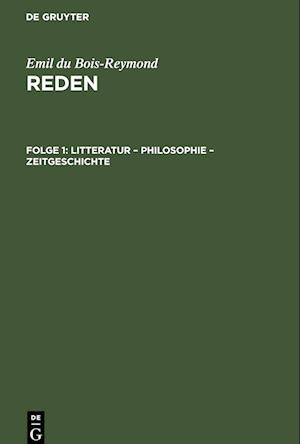 DE GRUYTER

Emil du Bois-Reymond
REDEN

FOLGE 1: LITTERATUR – PHILOSOPHIE – ZEITGESCHICHTE

DE
G